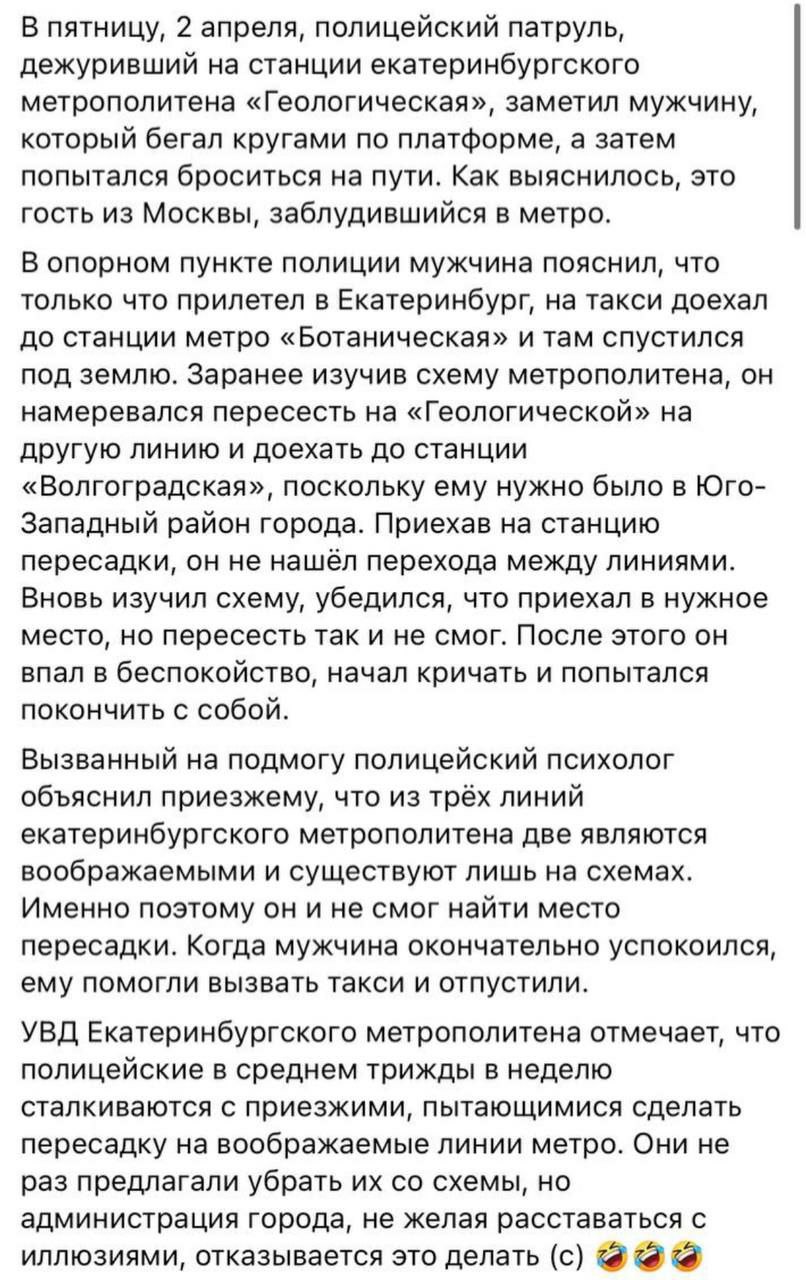 В пятницу, 2 апреля, полицейский патруль, дежуривший на станции екатеринбургского метрополитена «Геологическая», заметил мужчину, который бегал кругами по платформе, а затем попытался броситься на пути. Как выяснилось, это гость из Москвы, заблудившийся в метро.

В опорном пункте полиции мужчина пояснил, что только что прилетел в Екатеринбург, на такси доехал до станции метро «Ботаническая» и там спустился под землю. Заранее изучив схему метрополитена, он намеревался пересесть на «Геологической» на другую линию и доехать до станции «Волгоградская», поскольку ему нужно было в Юго-Западный район города. Приехав на станцию пересадки, он не нашёл перехода между линиями. Вновь изучил схему, убедился, что приехал в нужное место, но пересесть так и не смог. После этого он впал в беспокойство, начал кричать и попытался покончить с собой.

Вызванный на подмогу полицейский психолог объяснил приезжему, что из трёх линий екатеринбургского метрополитена две являются воображаемыми и существуют лишь на схемах. Именно поэтому он и не смог найти место пересадки. Когда мужчина окончательно успокоился, ему помогли вызвать такси и отпустили.

УВД Екатеринбургского метрополитена отмечает, что полицейские в среднем трижды в неделю сталкиваются с приезжими, пытающимися сделать пересадку на воображаемые линии метро. Они не раз предлагали убрать их со схемы, но администрация города, не желая расставаться с иллюзиями, отказывается это делать (с) 🤣🤣🤣